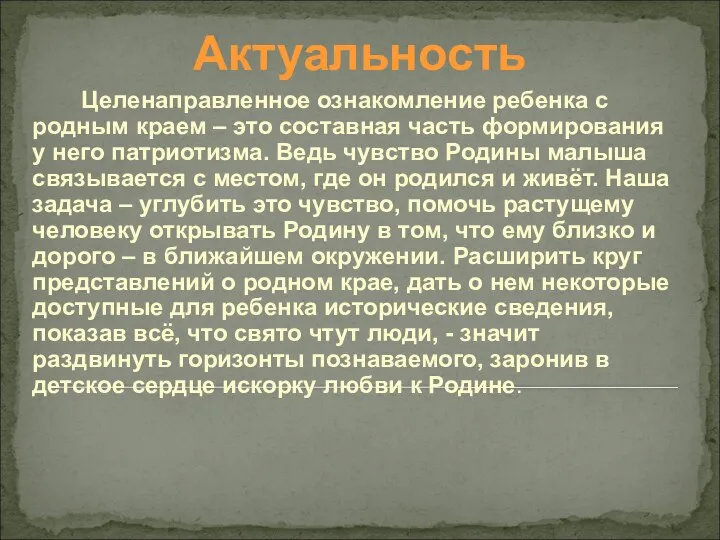 Актуальность

Целенаправленное ознакомление ребенка с родным краем – это составная часть формирования у него патриотизма. Ведь чувство Родины малыша связывается с местом, где он родился и живёт. Наша задача – углубить это чувство, помочь растущему человеку открывать Родину в том, что ему близко и дорого – в ближайшем окружении. Расширить круг представлений о родном крае, дать о нем некоторые доступные для ребенка исторические сведения, показав всё, что свято чтут люди, - значит раздвинуть горизонты познаваемого, заронив в детское сердце искорку любви к Родине.